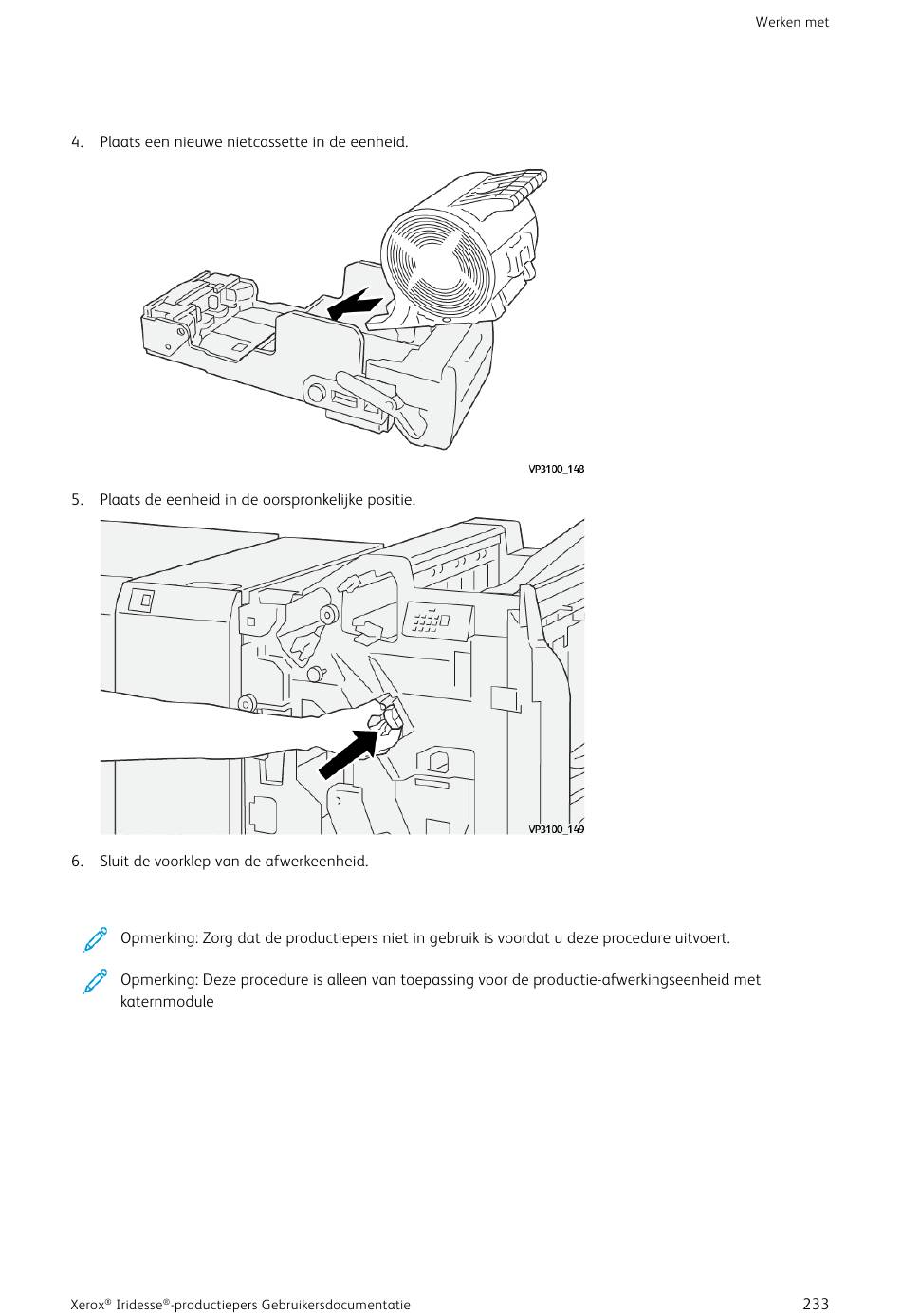 Werken met

4. Plaats een nieuwe nietcassette in de eenheid.

VP3100_148

5. Plaats de eenheid in de oorspronkelijke positie.

VP3100_149

6. Sluit de voorklep van de afwerkeenheid.

Opmerking: Zorg dat de productiepers niet in gebruik is voordat u deze procedure uitvoert.

Opmerking: Deze procedure is alleen van toepassing voor de productie-afwerkingseenheid met katernmodule

Xerox® Iridesse®-productiepers Gebruikersdocumentatie 233